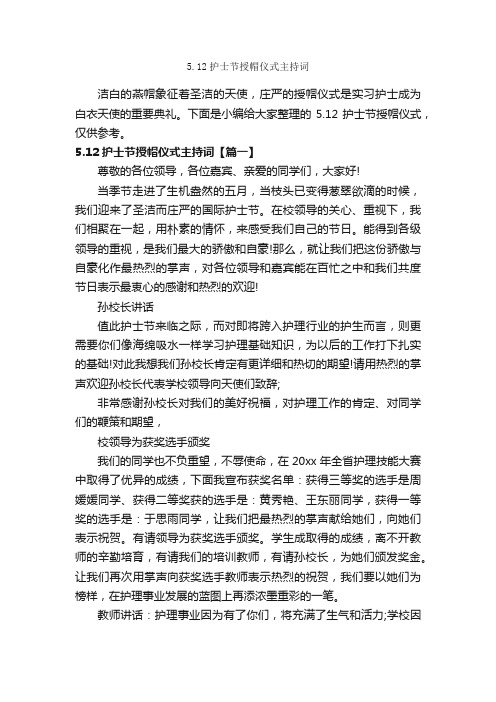 5.12 护士节授帽仪式主持词

洁白的燕帽象征着圣洁的天使，庄严的授帽仪式是实习护士成为白衣天使的重要典礼。下面是小编给大家整理的 5.12 护士节授帽仪式，仅供参考。

5.12 护士节授帽仪式主持词【篇一】

尊敬的各位领导，各位嘉宾、亲爱的同学们，大家好!

当季节走进了生机盎然的五月，当枝头已变得葱翠欲滴的时候，我们迎来了圣洁而庄严的国际护士节。在校领导的关心、重视下，我们相聚在一起，用朴素的情怀，来感受我们自己的节日。能得到各级领导的重视，是我们最大的骄傲和自豪!那么，就让我们把这份骄傲与自豪化作最热烈的掌声，对各位领导和嘉宾能在百忙之中和我们共度节日表示最衷心的感谢和热烈的欢迎!

孙校长讲话

值此护士节来临之际，而对即将跨入护理行业的护生而言，则更需要你们像海绵吸水一样学习护理基础知识，为以后的工作打下扎实的基础!对此我想我们孙校长肯定有更详细和热切的期望!请用热烈的掌声欢迎孙校长代表学校领导向天使们致辞;

非常感谢孙校长对我们的美好祝福，对护理工作的肯定、对同学们的鞭策和期望，

校领导为获奖选手颁奖

我们的同学也不负重望，不辱使命，在 20xx 年全省护理技能大赛中取得了优异的成绩，下面我宣布获奖名单：获得三等奖的选手是周媛媛同学、获得二等奖获的选手是：黄秀艳、王东丽同学，获得一等奖的选手是：于思雨同学，让我们把最热烈的掌声献给她们，向她们表示祝贺。有请领导为获奖选手颁奖。学生成取得的成绩，离不开教师的辛勤培育，有请我们的培训教师，有请孙校长，为她们颁发奖金。让我们再次用掌声向获奖选手教师表示热烈的祝贺，我们要以她们为榜样，在护理事业发展的蓝图上再添浓墨重彩的一笔。

教师讲话：护理事业因为有了你们，将充满了生气和活力;学校因